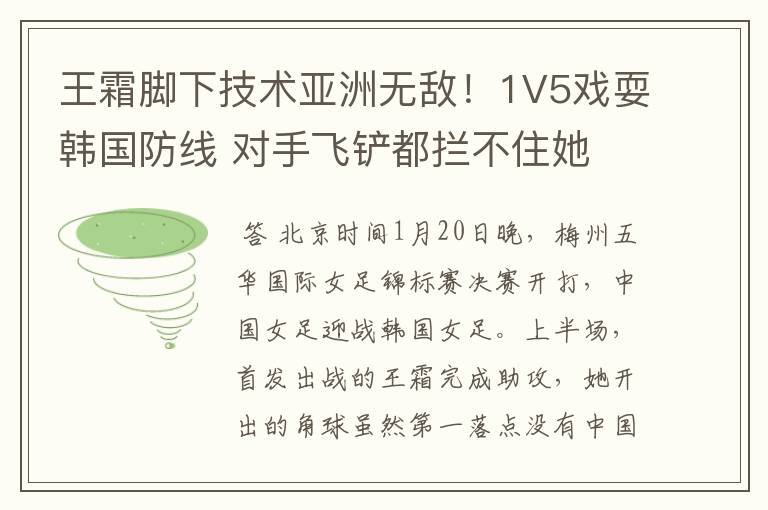 王霜脚下技术亚洲无敌！1V5戏耍韩国防线 对手飞铲都拦不住她

答 北京时间1月20日晚，梅州五华国际女足锦标赛决赛开打，中国女足迎战韩国女足。上半场，首发出战的王霜完成助攻，她开出的角球虽然第一落点没有中国